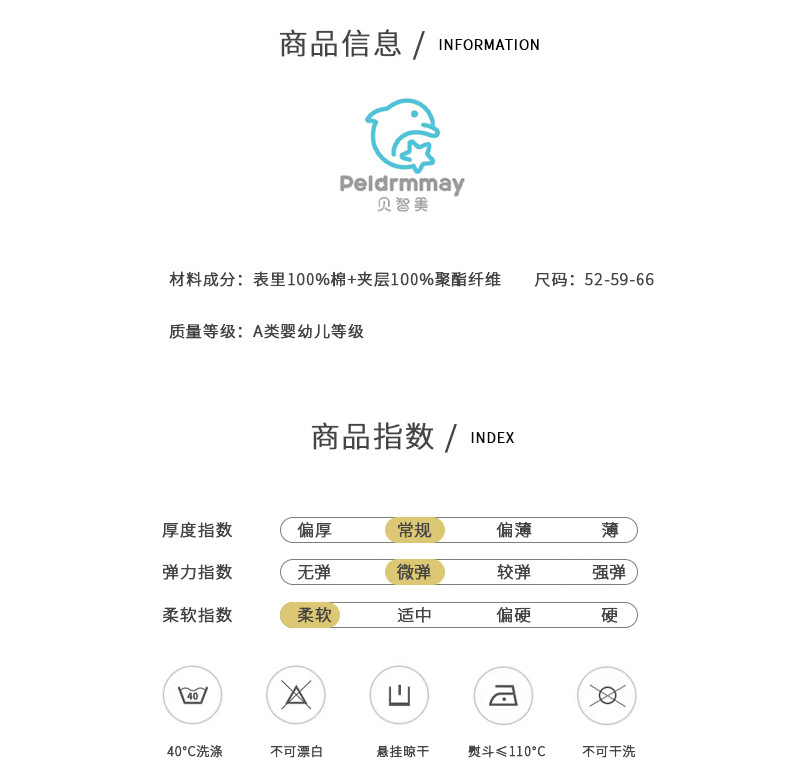 商品信息 / INFORMATION

Peldrmmay
贝智美

材料成分：表里100%棉+夹层100%聚酯纤维　　尺码：52-59-66

质量等级：A类婴幼儿等级

商品指数 / INDEX

| 厚度指数 | 偏厚 | 常规 | 偏薄 | 薄 |
|---|---|---|---|---|
| 弹力指数 | 无弹 | 微弹 | 较弹 | 强弹 |
| 柔软指数 | 柔软 | 适中 | 偏硬 | 硬 |

40

40°C洗涤　不可漂白　悬挂晾干　熨斗≤110°C　不可干洗